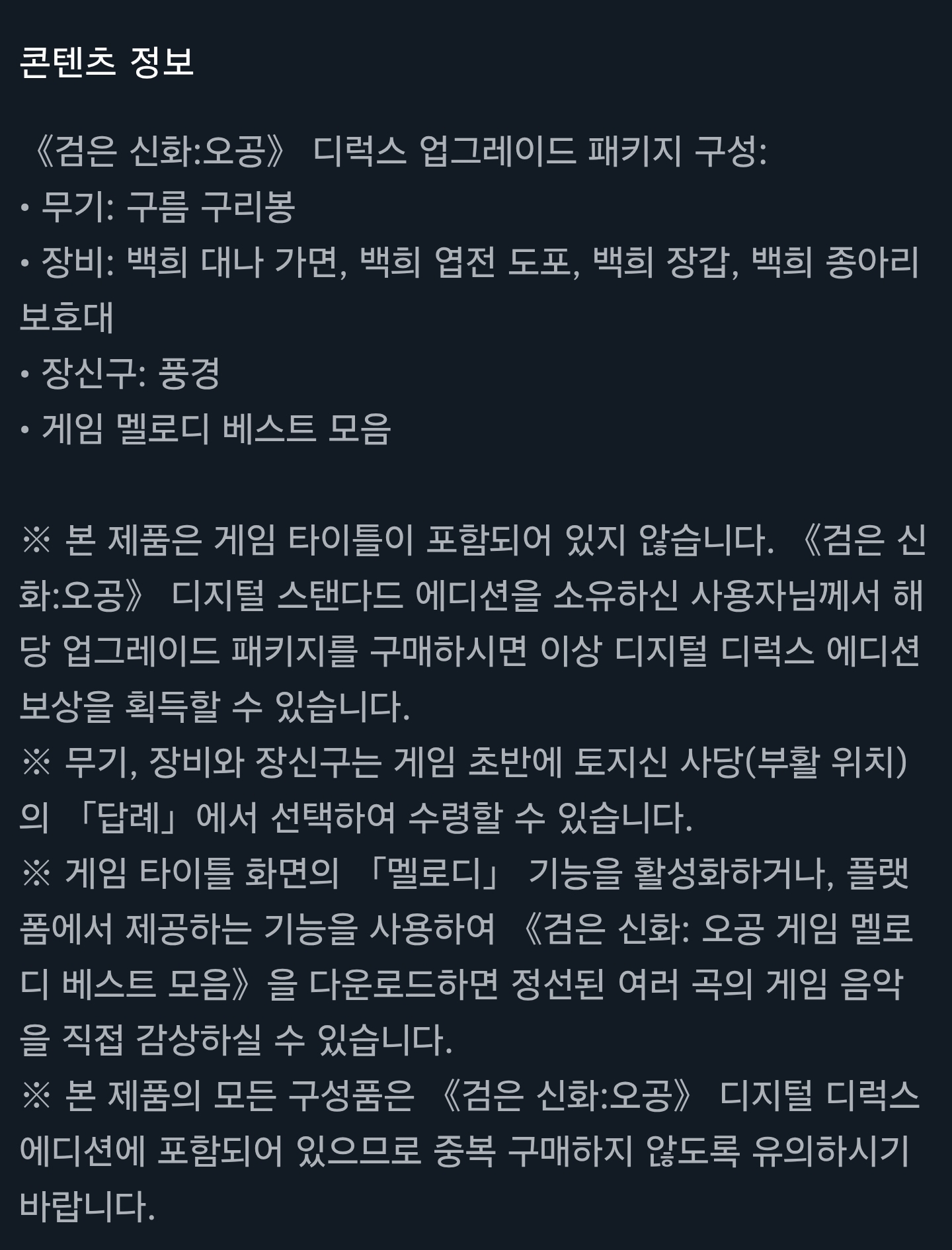 콘텐츠 정보

《검은 신화:오공》 디럭스 업그레이드 패키지 구성:
• 무기: 구름 구리봉
• 장비: 백희 대나 가면, 백희 엽전 도포, 백희 장갑, 백희 종아리 보호대
• 장신구: 풍경
• 게임 멜로디 베스트 모음

※ 본 제품은 게임 타이틀이 포함되어 있지 않습니다. 《검은 신화:오공》 디지털 스탠다드 에디션을 소유하신 사용자님께서 해당 업그레이드 패키지를 구매하시면 이상 디지털 디럭스 에디션 보상을 획득할 수 있습니다.
※ 무기, 장비와 장신구는 게임 초반에 토지신 사당(부활 위치)의 「답례」에서 선택하여 수령할 수 있습니다.
※ 게임 타이틀 화면의 「멜로디」 기능을 활성화하거나, 플랫폼에서 제공하는 기능을 사용하여 《검은 신화: 오공 게임 멜로디 베스트 모음》을 다운로드하면 정선된 여러 곡의 게임 음악을 직접 감상하실 수 있습니다.
※ 본 제품의 모든 구성품은 《검은 신화:오공》 디지털 디럭스 에디션에 포함되어 있으므로 중복 구매하지 않도록 유의하시기 바랍니다.